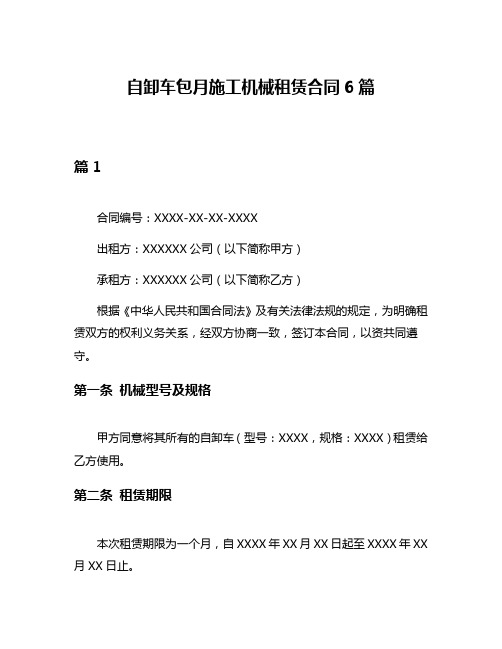 自卸车包月施工机械租赁合同 6 篇

篇 1

合同编号：XXXX-XX-XX-XXXX

出租方：XXXXXX 公司（以下简称甲方）

承租方：XXXXXX 公司（以下简称乙方）

根据《中华人民共和国合同法》及有关法律法规的规定，为明确租赁双方的权利义务关系，经双方协商一致，签订本合同，以资共同遵守。

第一条 机械型号及规格

甲方同意将其所有的自卸车（型号：XXXX，规格：XXXX）租赁给乙方使用。

第二条 租赁期限

本次租赁期限为一个月，自 XXXX 年 XX 月 XX 日起至 XXXX 年 XX 月 XX 日止。